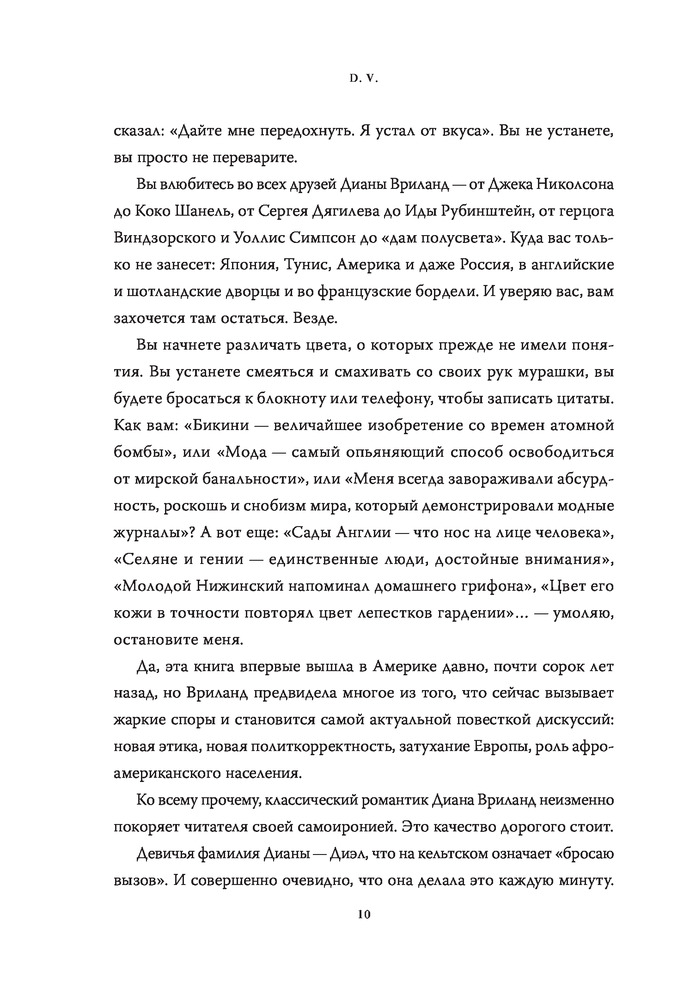 D. V.

сказал: «Дайте мне передохнуть. Я устал от вкуса». Вы не устанете, вы просто не переварите.

Вы влюбитесь во всех друзей Дианы Вриланд — от Джека Николсона до Коко Шанель, от Сергея Дягилева до Иды Рубинштейн, от герцога Виндзорского и Уоллис Симпсон до «дам полусвета». Куда вас только не занесет: Япония, Тунис, Америка и даже Россия, в английские и шотландские дворцы и во французские бордели. И уверяю вас, вам захочется там остаться. Везде.

Вы начнете различать цвета, о которых прежде не имели понятия. Вы устанете смеяться и смахивать со своих рук мурашки, вы будете бросаться к блокноту или телефону, чтобы записать цитаты. Как вам: «Бикини — величайшее изобретение со времен атомной бомбы», или «Мода — самый опьяняющий способ освободиться от мирской банальности», или «Меня всегда завораживали абсурдность, роскошь и снобизм мира, который демонстрировали модные журналы»? А вот еще: «Сады Англии — что нос на лице человека», «Селяне и гении — единственные люди, достойные внимания», «Молодой Нижинский напоминал домашнего грифона», «Цвет его кожи в точности повторял цвет лепестков гардении»... — умоляю, остановите меня.

Да, эта книга впервые вышла в Америке давно, почти сорок лет назад, но Вриланд предвидела многое из того, что сейчас вызывает жаркие споры и становится самой актуальной повесткой дискуссий: новая этика, новая политкорректность, затухание Европы, роль афроамериканского населения.

Ко всему прочему, классический романтик Диана Вриланд неизменно покоряет читателя своей самоиронией. Это качество дорогого стоит.

Девичья фамилия Дианы — Диэл, что на кельтском означает «бросаю вызов». И совершенно очевидно, что она делала это каждую минуту.

10